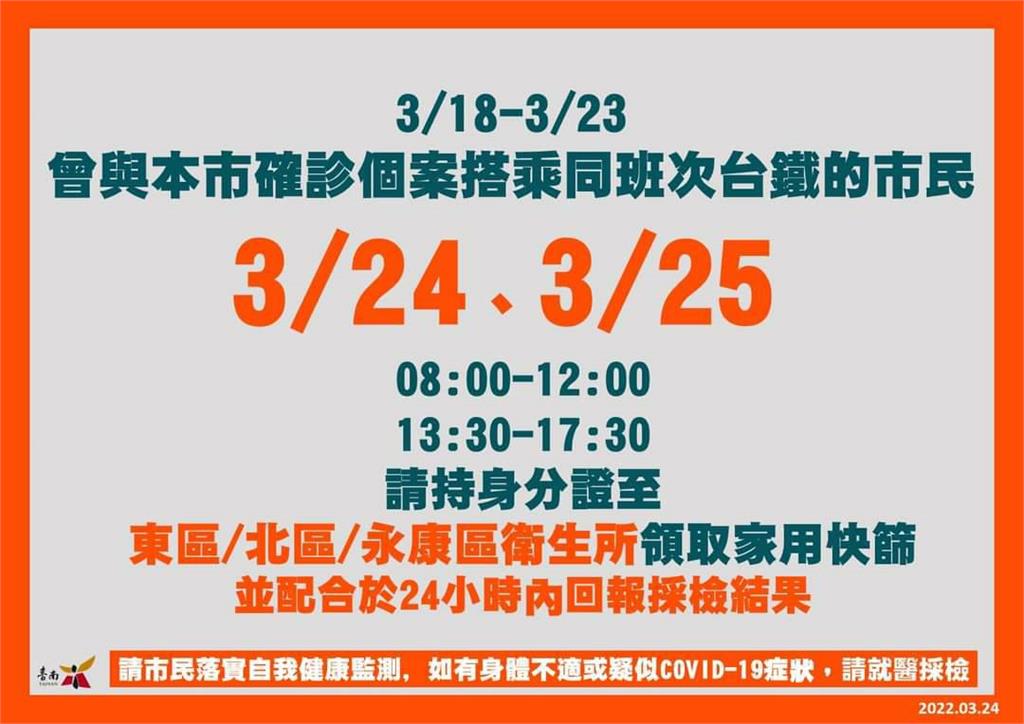 3/18-3/23
曾與本市確診個案搭乘同班次台鐵的市民

3/24、3/25

08:00-12:00
13:30-17:30
請持身分證至
東區/北區/永康區衛生所領取家用快篩
並配合於24小時內回報採檢結果

臺南 TAINAN

請市民落實自我健康監測，如有身體不適或疑似COVID-19症狀，請就醫採檢

2022.03.24